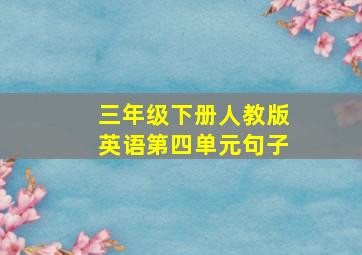 三年级下册人教版
英语第四单元句子